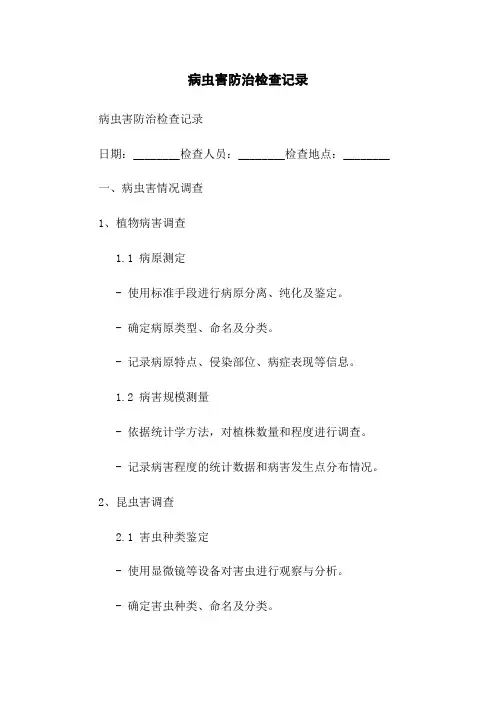 病虫害防治检查记录

病虫害防治检查记录

日期：________检查人员：________检查地点：________

一、病虫害情况调查

1、植物病害调查

1.1 病原测定

- 使用标准手段进行病原分离、纯化及鉴定。

- 确定病原类型、命名及分类。

- 记录病原特点、侵染部位、病症表现等信息。

1.2 病害规模测量

- 依据统计学方法，对植株数量和程度进行调查。

- 记录病害程度的统计数据和病害发生点分布情况。

2、昆虫害调查

2.1 害虫种类鉴定

- 使用显微镜等设备对害虫进行观察与分析。

- 确定害虫种类、命名及分类。